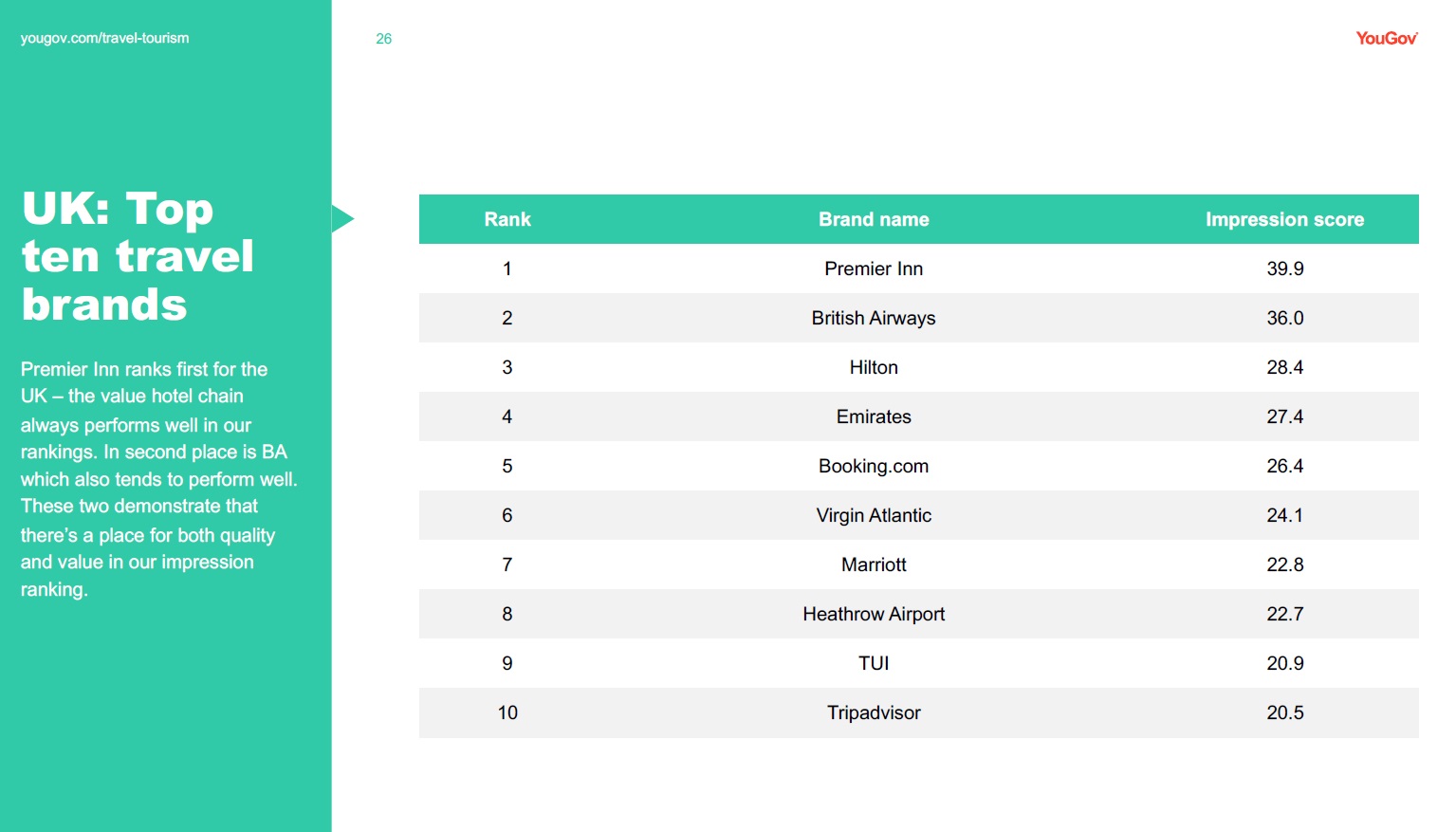 yougov.com/travel-tourism

26

YouGov

UK: Top ten travel brands

Premier Inn ranks first for the UK – the value hotel chain always performs well in our rankings. In second place is BA which also tends to perform well. These two demonstrate that there's a place for both quality and value in our impression ranking.

| Rank | Brand name | Impression score |
|---|---|---|
| 1 | Premier Inn | 39.9 |
| 2 | British Airways | 36.0 |
| 3 | Hilton | 28.4 |
| 4 | Emirates | 27.4 |
| 5 | Booking.com | 26.4 |
| 6 | Virgin Atlantic | 24.1 |
| 7 | Marriott | 22.8 |
| 8 | Heathrow Airport | 22.7 |
| 9 | TUI | 20.9 |
| 10 | Tripadvisor | 20.5 |